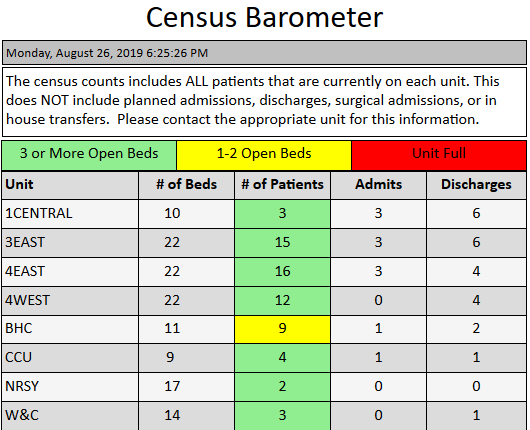 Census Barometer

Monday, August 26, 2019 6:25:26 PM

The census counts includes ALL patients that are currently on each unit. This does NOT include planned admissions, discharges, surgical admissions, or in house transfers. Please contact the appropriate unit for this information.

| 3 or More Open Beds | 1-2 Open Beds | Unit Full |
|---|---|---|

| Unit | # of Beds | # of Patients | Admits | Discharges |
|---|---|---|---|---|
| 1CENTRAL | 10 | 3 | 3 | 6 |
| 3EAST | 22 | 15 | 3 | 6 |
| 4EAST | 22 | 16 | 3 | 4 |
| 4WEST | 22 | 12 | 0 | 4 |
| BHC | 11 | 9 | 1 | 2 |
| CCU | 9 | 4 | 1 | 1 |
| NRSY | 17 | 2 | 0 | 0 |
| W&C | 14 | 3 | 0 | 1 |